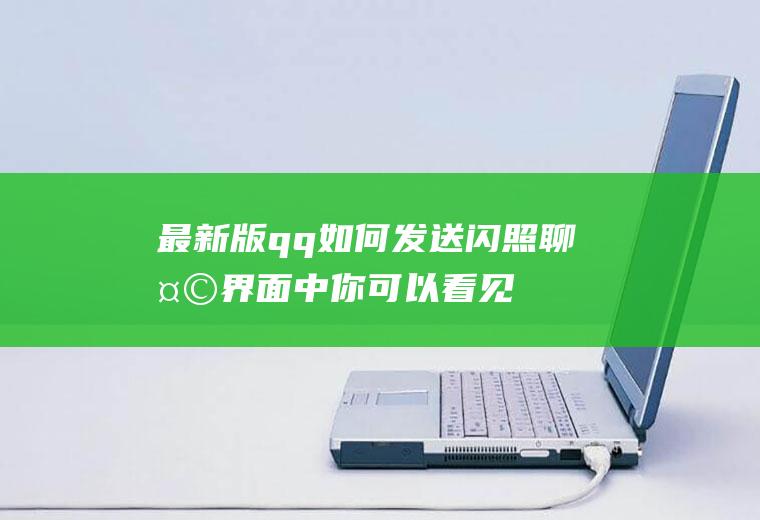 最新版qq如何发送闪照聊¤©界面中你可以看见